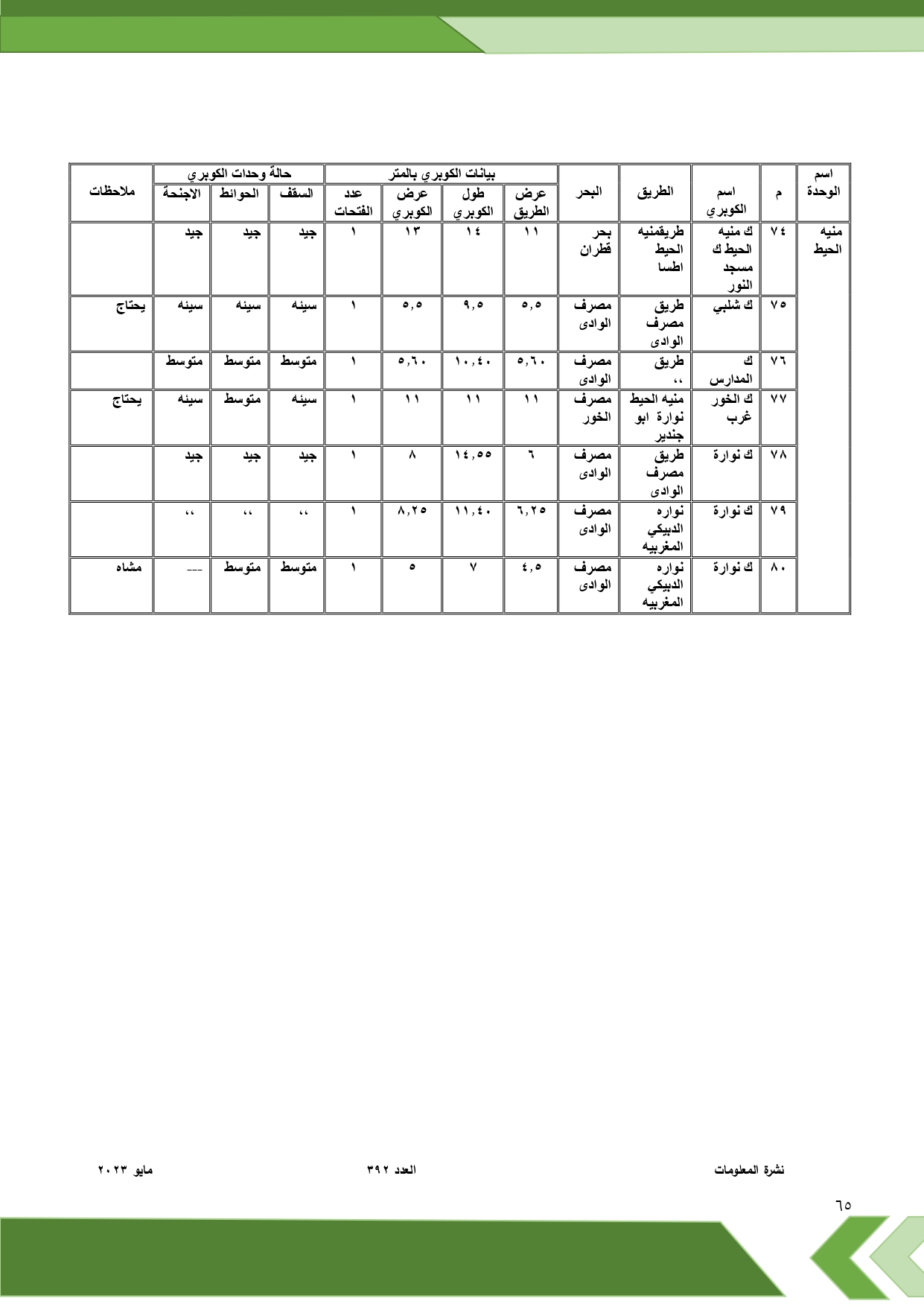 | اسم الوحدة | م | اسم الكوبري | الطريق | البحر | بيانات الكوبري بالمتر |  |  |  | حالة وحدات الكوبري |  |  | ملاحظات |
|---|---|---|---|---|---|---|---|---|---|---|---|---|
|  |  |  |  |  | عرض الطريق | طول الكوبري | عرض الكوبري | عدد الفتحات | السقف | الحوائط | الاجنحة |  |
| منيه الحيط | ٧٤ | ك منيه الحيط ك مسجد النور | طريقمنيه الحيط اطسا | بحر قطران | ١١ | ١٤ | ١٣ | ١ | جيد | جيد | جيد |  |
|  | ٧٥ | ك شلبي | طريق مصرف الوادى | مصرف الوادى | ٥,٥ | ٩,٥ | ٥,٥ | ١ | سيئه | سيئه | سيئه | يحتاج |
|  | ٧٦ | ك المدارس | طريق ،، | مصرف الوادى | ٥,٦٠ | ١٠,٤٠ | ٥,٦٠ | ١ | متوسط | متوسط | متوسط |  |
|  | ٧٧ | ك الخور غرب | منيه الحيط نوارة ابو جندير | مصرف الخور | ١١ | ١١ | ١١ | ١ | سيئه | متوسط | سيئه | يحتاج |
|  | ٧٨ | ك نوارة | طريق مصرف الوادى | مصرف الوادى | ٦ | ١٤,٥٥ | ٨ | ١ | جيد | جيد | جيد |  |
|  | ٧٩ | ك نوارة | نواره الدبيكي المغربيه | مصرف الوادى | ٦,٢٥ | ١١,٤٠ | ٨,٢٥ | ١ | ،، | ،، | ،، |  |
|  | ٨٠ | ك نوارة | نواره الدبيكي المغربيه | مصرف الوادى | ٤,٥ | ٧ | ٥ | ١ | متوسط | متوسط | --- | مشاه |

نشرة المعلومات العدد ٣٩٢ مايو ٢٠٢٣

٦٥